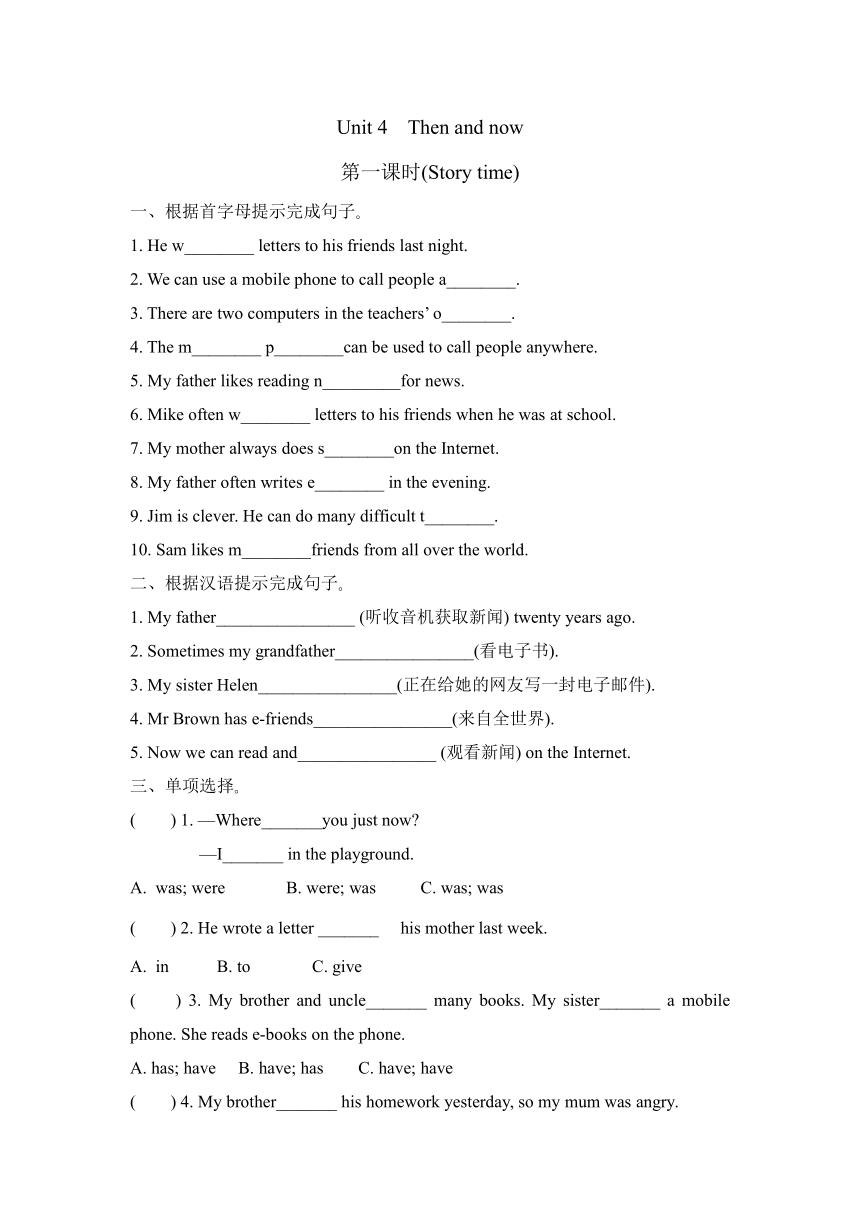 Unit 4 Then and now

第一课时(Story time)

一、根据首字母提示完成句子。

1. He w________ letters to his friends last night.

2. We can use a mobile phone to call people a________.

3. There are two computers in the teachers' o________.

4. The m________ p________can be used to call people anywhere.

5. My father likes reading n_________for news.

6. Mike often w________ letters to his friends when he was at school.

7. My mother always does s________on the Internet.

8. My father often writes e________ in the evening.

9. Jim is clever. He can do many difficult t________.

10. Sam likes m________friends from all over the world.

二、根据汉语提示完成句子。

1. My father________________ (听收音机获取新闻) twenty years ago.

2. Sometimes my grandfather________________(看电子书).

3. My sister Helen________________(正在给她的网友写一封电子邮件).

4. Mr Brown has e-friends________________(来自全世界).

5. Now we can read and________________ (观看新闻) on the Internet.

三、单项选择。

( ) 1. —Where_______you just now?
—I_______ in the playground.

A. was; were B. were; was C. was; was

( ) 2. He wrote a letter _______ his mother last week.

A. in B. to C. give

( ) 3. My brother and uncle_______ many books. My sister_______ a mobile phone. She reads e-books on the phone.

A. has; have B. have; has C. have; have

( ) 4. My brother_______ his homework yesterday, so my mum was angry.